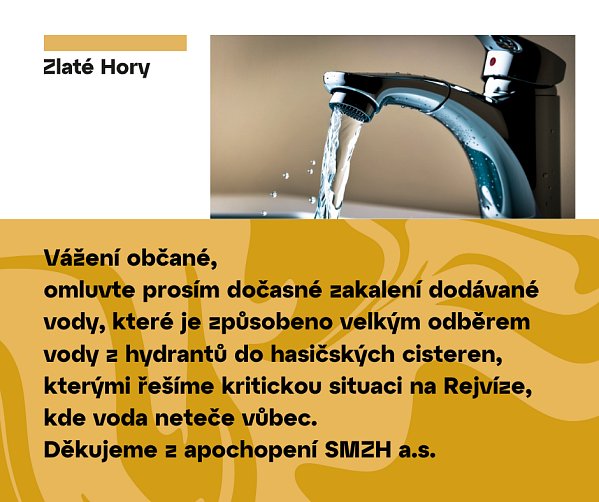 Zlaté Hory

Vážení občané,
omluvte prosím dočasné zakalení dodávané vody, které je způsobeno velkým odběrem vody z hydrantů do hasičských cisteren, kterými řešíme kritickou situaci na Rejvíze, kde voda neteče vůbec.
Děkujeme z apochopení SMZH a.s.